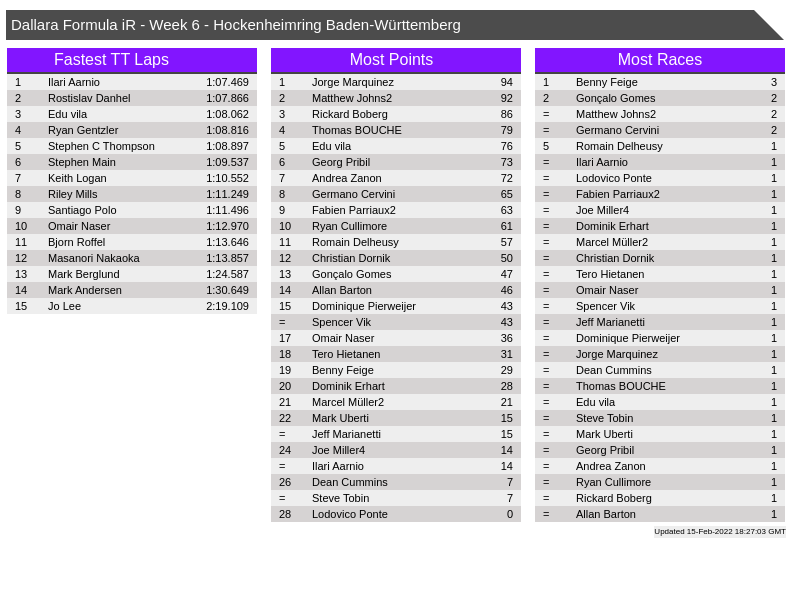 Dallara Formula iR - Week 6 - Hockenheimring Baden-Württemberg

Fastest TT Laps

| 1 | Ilari Aarnio | 1:07.469 |
|---|---|---|
| 2 | Rostislav Danhel | 1:07.866 |
| 3 | Edu vila | 1:08.062 |
| 4 | Ryan Gentzler | 1:08.816 |
| 5 | Stephen C Thompson | 1:08.897 |
| 6 | Stephen Main | 1:09.537 |
| 7 | Keith Logan | 1:10.552 |
| 8 | Riley Mills | 1:11.249 |
| 9 | Santiago Polo | 1:11.496 |
| 10 | Omair Naser | 1:12.970 |
| 11 | Bjorn Roffel | 1:13.646 |
| 12 | Masanori Nakaoka | 1:13.857 |
| 13 | Mark Berglund | 1:24.587 |
| 14 | Mark Andersen | 1:30.649 |
| 15 | Jo Lee | 2:19.109 |

Most Points

| 1 | Jorge Marquinez | 94 |
|---|---|---|
| 2 | Matthew Johns2 | 92 |
| 3 | Rickard Boberg | 86 |
| 4 | Thomas BOUCHE | 79 |
| 5 | Edu vila | 76 |
| 6 | Georg Pribil | 73 |
| 7 | Andrea Zanon | 72 |
| 8 | Germano Cervini | 65 |
| 9 | Fabien Parriaux2 | 63 |
| 10 | Ryan Cullimore | 61 |
| 11 | Romain Delheusy | 57 |
| 12 | Christian Dornik | 50 |
| 13 | Gonçalo Gomes | 47 |
| 14 | Allan Barton | 46 |
| 15 | Dominique Pierweijer | 43 |
| = | Spencer Vik | 43 |
| 17 | Omair Naser | 36 |
| 18 | Tero Hietanen | 31 |
| 19 | Benny Feige | 29 |
| 20 | Dominik Erhart | 28 |
| 21 | Marcel Müller2 | 21 |
| 22 | Mark Uberti | 15 |
| = | Jeff Marianetti | 15 |
| 24 | Joe Miller4 | 14 |
| = | Ilari Aarnio | 14 |
| 26 | Dean Cummins | 7 |
| = | Steve Tobin | 7 |
| 28 | Lodovico Ponte | 0 |

Most Races

| 1 | Benny Feige | 3 |
|---|---|---|
| 2 | Gonçalo Gomes | 2 |
| = | Matthew Johns2 | 2 |
| = | Germano Cervini | 2 |
| 5 | Romain Delheusy | 1 |
| = | Ilari Aarnio | 1 |
| = | Lodovico Ponte | 1 |
| = | Fabien Parriaux2 | 1 |
| = | Joe Miller4 | 1 |
| = | Dominik Erhart | 1 |
| = | Marcel Müller2 | 1 |
| = | Christian Dornik | 1 |
| = | Tero Hietanen | 1 |
| = | Omair Naser | 1 |
| = | Spencer Vik | 1 |
| = | Jeff Marianetti | 1 |
| = | Dominique Pierweijer | 1 |
| = | Jorge Marquinez | 1 |
| = | Dean Cummins | 1 |
| = | Thomas BOUCHE | 1 |
| = | Edu vila | 1 |
| = | Steve Tobin | 1 |
| = | Mark Uberti | 1 |
| = | Georg Pribil | 1 |
| = | Andrea Zanon | 1 |
| = | Ryan Cullimore | 1 |
| = | Rickard Boberg | 1 |
| = | Allan Barton | 1 |

Updated 15-Feb-2022 18:27:03 GMT